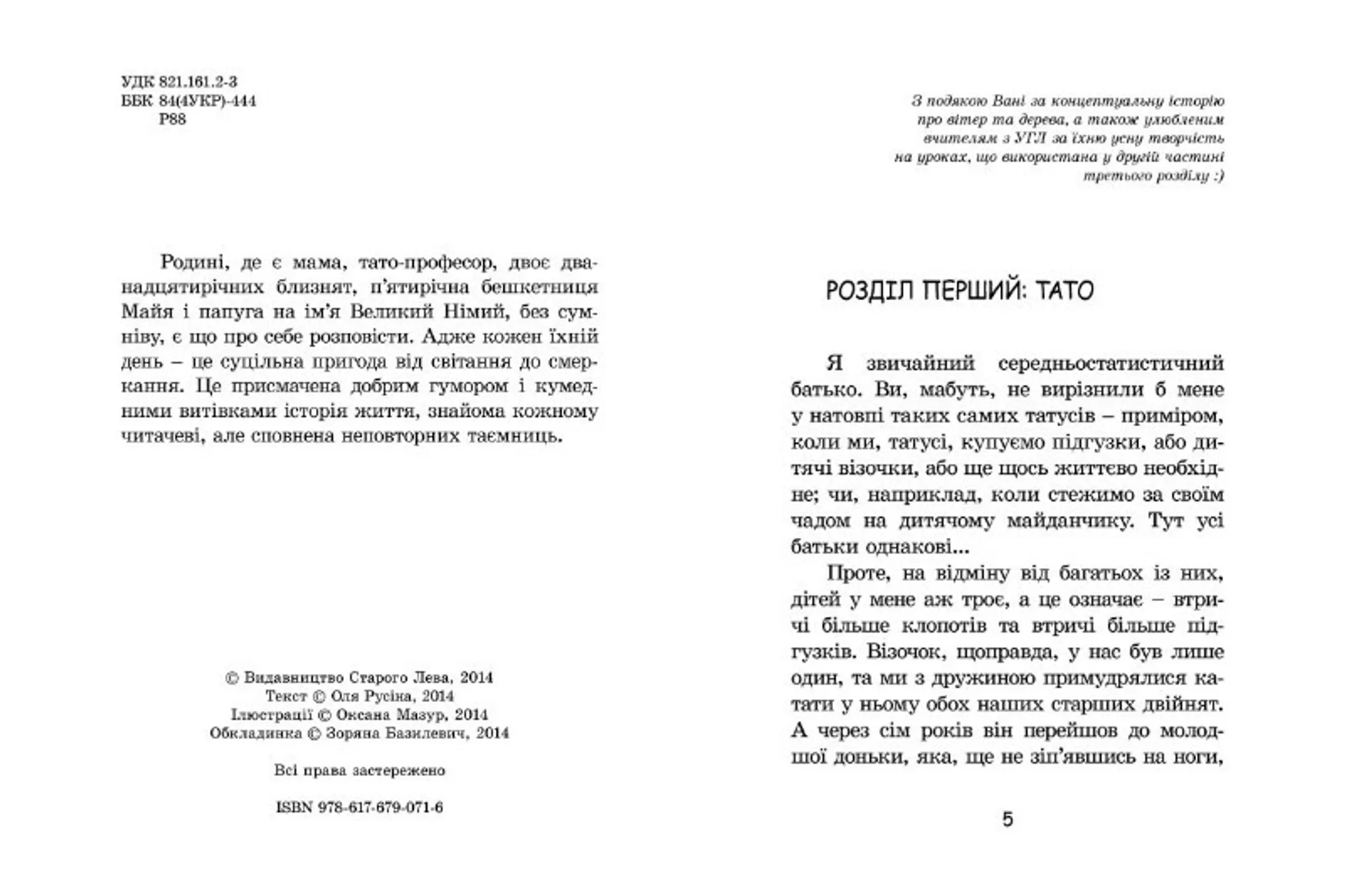 УДК 821.161.2-3
ББК 84(4УКР)-444
Р88

Родині, де є мама, тато-професор, двоє дванадцятирічних близнят, п'ятирічна бешкетниця Майя і папуга на ім'я Великий Німий, без сумніву, є що про себе розповісти. Адже кожен їхній день – це суцільна пригода від світання до смеркання. Це присмачена добрим гумором і кумедними витівками історія життя, знайома кожному читачеві, але сповнена неповторних таємниць.

© Видавництво Старого Лева, 2014
Текст © Оля Русіна, 2014
Ілюстрації © Оксана Мазур, 2014
Обкладинка © Зоряна Базилевич, 2014

Всі права застережено

ISBN 978-617-679-071-6

З подякою Вані за концептуальну історію про вітер та дерева, а також улюбленим вчителям з УГЛ за їхню усну творчість на уроках, що використана у другій частині третього розділу :)

РОЗДІЛ ПЕРШИЙ: ТАТО

Я звичайний середньостатистичний батько. Ви, мабуть, не вирізнили б мене у натовпі таких самих татусів – приміром, коли ми, татусі, купуємо підгузки, або дитячі візочки, або ще щось життєво необхідне; чи, наприклад, коли стежимо за своїм чадом на дитячому майданчику. Тут усі батьки однакові...

Проте, на відміну від багатьох із них, дітей у мене аж троє, а це означає – втричі більше клопотів та втричі більше підгузків. Візочок, щоправда, у нас був лише один, та ми з дружиною примудрялися катати у ньому обох наших старших двійнят. А через сім років він перейшов до молодшої доньки, яка, ще не зіп'явшись на ноги,

5